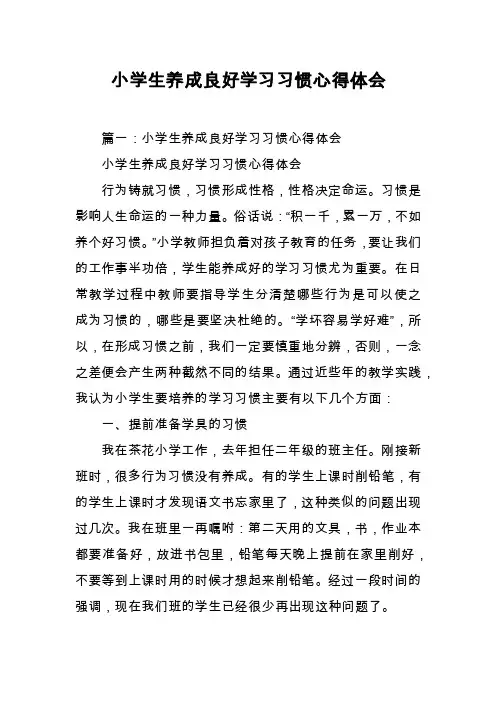 小学生养成良好学习习惯心得体会

篇一：小学生养成良好学习习惯心得体会

小学生养成良好学习习惯心得体会

行为铸就习惯，习惯形成性格，性格决定命运。习惯是影响人生命运的一种力量。俗话说：“积一千，累一万，不如养个好习惯。”小学教师担负着对孩子教育的任务，要让我们的工作事半功倍，学生能养成好的学习习惯尤为重要。在日常教学过程中教师要指导学生分清楚哪些行为是可以使之成为习惯的，哪些是要坚决杜绝的。“学坏容易学好难”，所以，在形成习惯之前，我们一定要慎重地分辨，否则，一念之差便会产生两种截然不同的结果。通过近些年的教学实践，我认为小学生要培养的学习习惯主要有以下几个方面：

一、提前准备学具的习惯

我在茶花小学工作，去年担任二年级的班主任。刚接新班时，很多行为习惯没有养成。有的学生上课时削铅笔，有的学生上课时才发现语文书忘家里了，这种类似的问题出现过几次。我在班里一再嘱咐：第二天用的文具，书，作业本都要准备好，放进书包里，铅笔每天晚上提前在家里削好，不要等到上课时用的时候才想起来削铅笔。经过一段时间的强调，现在我们班的学生已经很少再出现这种问题了。